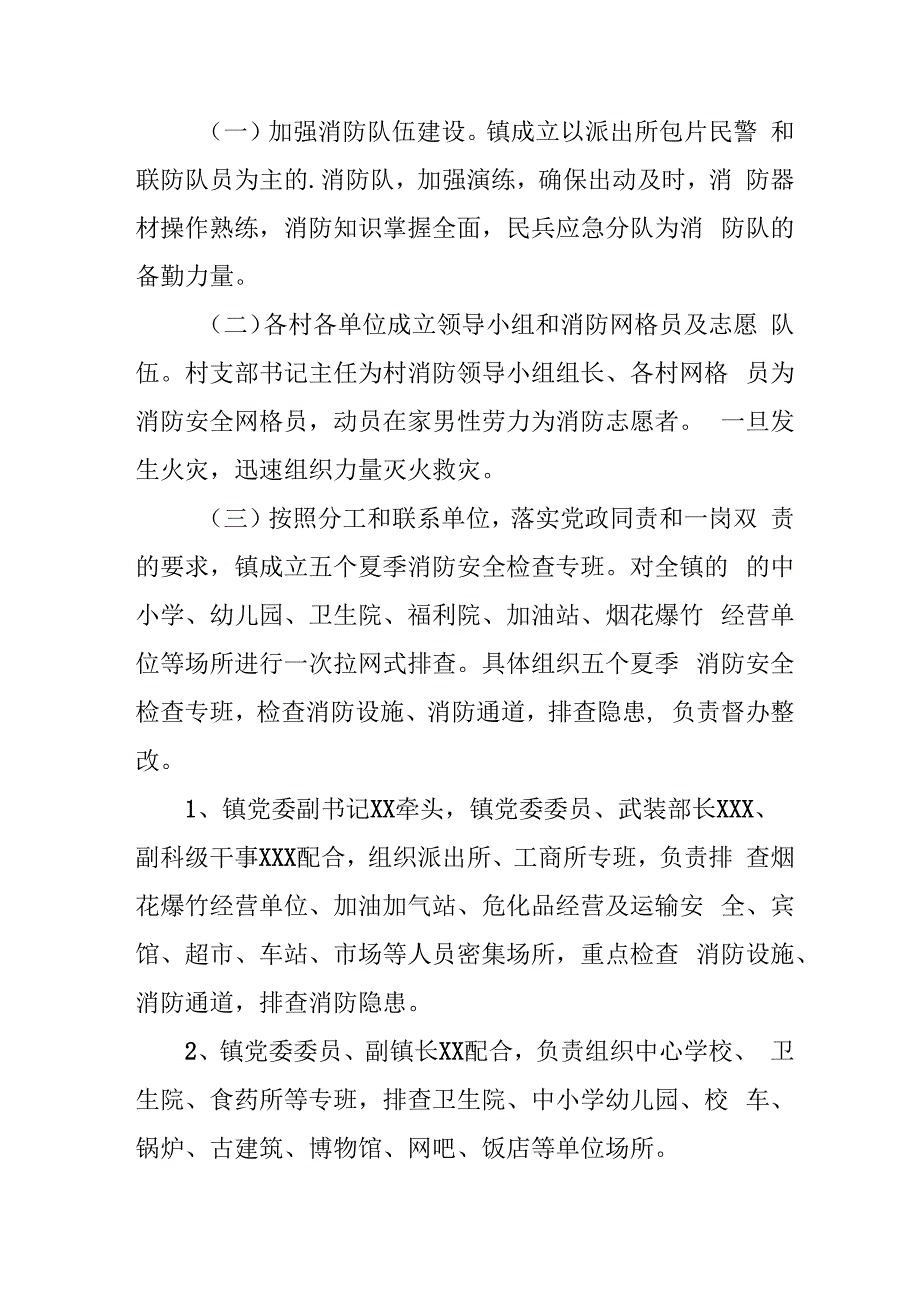 （一）加强消防队伍建设。镇成立以派出所包片民警 和联防队员为主的.消防队，加强演练，确保出动及时，消 防器材操作熟练，消防知识掌握全面，民兵应急分队为消 防队的备勤力量。

（二）各村各单位成立领导小组和消防网格员及志愿 队伍。村支部书记主任为村消防领导小组组长、各村网格 员为消防安全网格员，动员在家男性劳力为消防志愿者。 一旦发生火灾，迅速组织力量灭火救灾。

（三）按照分工和联系单位，落实党政同责和一岗双 责的要求，镇成立五个夏季消防安全检查专班。对全镇的 的中小学、幼儿园、卫生院、福利院、加油站、烟花爆竹 经营单位等场所进行一次拉网式排查。具体组织五个夏季 消防安全检查专班，检查消防设施、消防通道，排查隐患，负责督办整改。

1、镇党委副书记XX牵头，镇党委委员、武装部长XXX、副科级干事XXX配合，组织派出所、工商所专班，负责排 查烟花爆竹经营单位、加油加气站、危化品经营及运输安 全、宾馆、超市、车站、市场等人员密集场所，重点检查 消防设施、消防通道，排查消防隐患。

2、镇党委委员、副镇长XX配合，负责组织中心学校、 卫生院、食药所等专班，排查卫生院、中小学幼儿园、校 车、锅炉、古建筑、博物馆、网吧、饭店等单位场所。